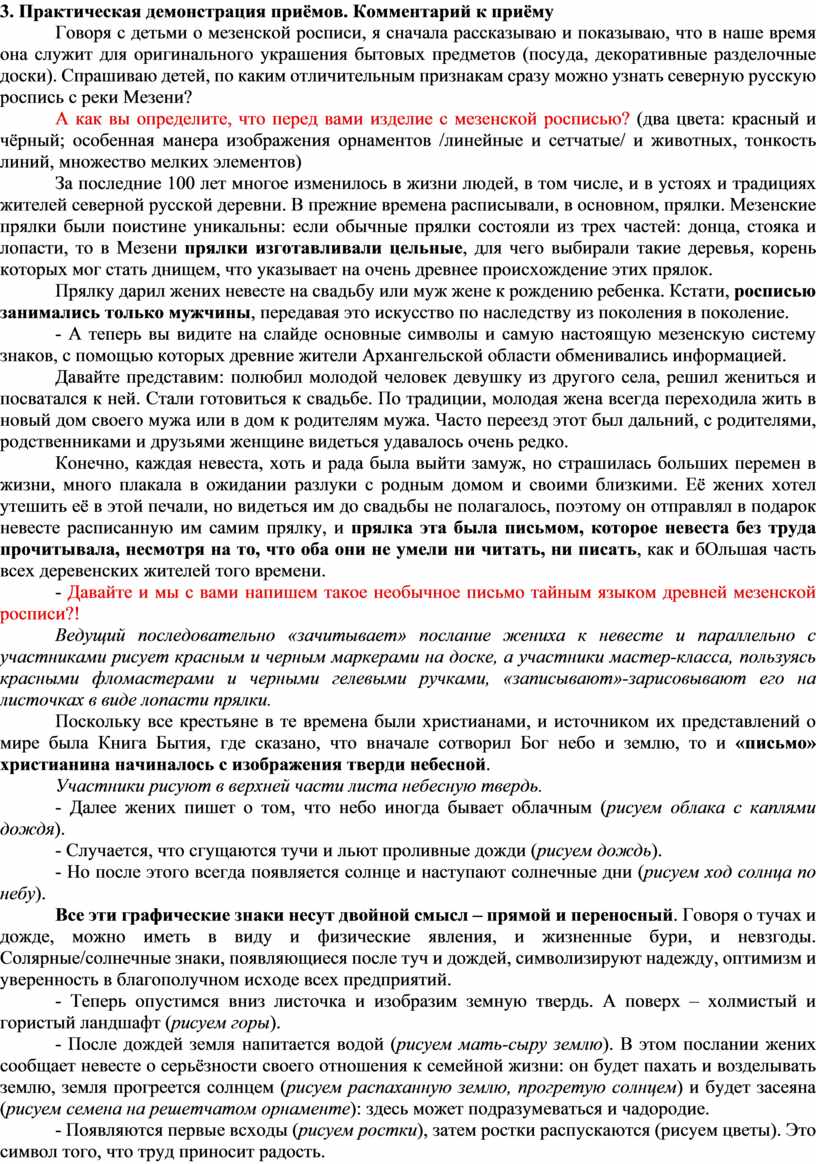 3. Практическая демонстрация приёмов. Комментарий к приёму

Говоря с детьми о мезенской росписи, я сначала рассказываю и показываю, что в наше время она служит для оригинального украшения бытовых предметов (посуда, декоративные разделочные доски). Спрашиваю детей, по каким отличительным признакам сразу можно узнать северную русскую роспись с реки Мезени?

А как вы определите, что перед вами изделие с мезенской росписью? (два цвета: красный и чёрный; особенная манера изображения орнаментов /линейные и сетчатые/ и животных, тонкость линий, множество мелких элементов)

За последние 100 лет многое изменилось в жизни людей, в том числе, и в устоях и традициях жителей северной русской деревни. В прежние времена расписывали, в основном, прялки. Мезенские прялки были поистине уникальны: если обычные прялки состояли из трех частей: донца, стояка и лопасти, то в Мезени прялки изготавливали цельные, для чего выбирали такие деревья, корень которых мог стать днищем, что указывает на очень древнее происхождение этих прялок.

Прялку дарил жених невесте на свадьбу или муж жене к рождению ребенка. Кстати, росписью занимались только мужчины, передавая это искусство по наследству из поколения в поколение.

- А теперь вы видите на слайде основные символы и самую настоящую мезенскую систему знаков, с помощью которых древние жители Архангельской области обменивались информацией.

Давайте представим: полюбил молодой человек девушку из другого села, решил жениться и посватался к ней. Стали готовиться к свадьбе. По традиции, молодая жена всегда переходила жить в новый дом своего мужа или в дом к родителям мужа. Часто переезд этот был дальний, с родителями, родственниками и друзьями женщине видеться удавалось очень редко.

Конечно, каждая невеста, хоть и рада была выйти замуж, но страшилась больших перемен в жизни, много плакала в ожидании разлуки с родным домом и своими близкими. Её жених хотел утешить её в этой печали, но видеться им до свадьбы не полагалось, поэтому он отправлял в подарок невесте расписанную им самим прялку, и прялка эта была письмом, которое невеста без труда прочитывала, несмотря на то, что оба они не умели ни читать, ни писать, как и бОльшая часть всех деревенских жителей того времени.

- Давайте и мы с вами напишем такое необычное письмо тайным языком древней мезенской росписи?!

Ведущий последовательно «зачитывает» послание жениха к невесте и параллельно с участниками рисует красным и черным маркерами на доске, а участники мастер-класса, пользуясь красными фломастерами и черными гелевыми ручками, «записывают»-зарисовывают его на листочках в виде лопасти прялки.

Поскольку все крестьяне в те времена были христианами, и источником их представлений о мире была Книга Бытия, где сказано, что вначале сотворил Бог небо и землю, то и «письмо» христианина начиналось с изображения тверди небесной.

Участники рисуют в верхней части листа небесную твердь.

- Далее жених пишет о том, что небо иногда бывает облачным (рисуем облака с каплями дождя).

- Случается, что сгущаются тучи и льют проливные дожди (рисуем дождь).

- Но после этого всегда появляется солнце и наступают солнечные дни (рисуем ход солнца по небу).

Все эти графические знаки несут двойной смысл – прямой и переносный. Говоря о тучах и дожде, можно иметь в виду и физические явления, и жизненные бури, и невзгоды. Солярные/солнечные знаки, появляющиеся после туч и дождей, символизируют надежду, оптимизм и уверенность в благополучном исходе всех предприятий.

- Теперь опустимся вниз листочка и изобразим земную твердь. А поверх – холмистый и гористый ландшафт (рисуем горы).

- После дождей земля напитается водой (рисуем мать-сыру землю). В этом послании жених сообщает невесте о серьёзности своего отношения к семейной жизни: он будет пахать и возделывать землю, земля прогреется солнцем (рисуем распаханную землю, прогретую солнцем) и будет засеяна (рисуем семена на решетчатом орнаменте): здесь может подразумеваться и чадородие.

- Появляются первые всходы (рисуем ростки), затем ростки распускаются (рисуем цветы). Это символ того, что труд приносит радость.